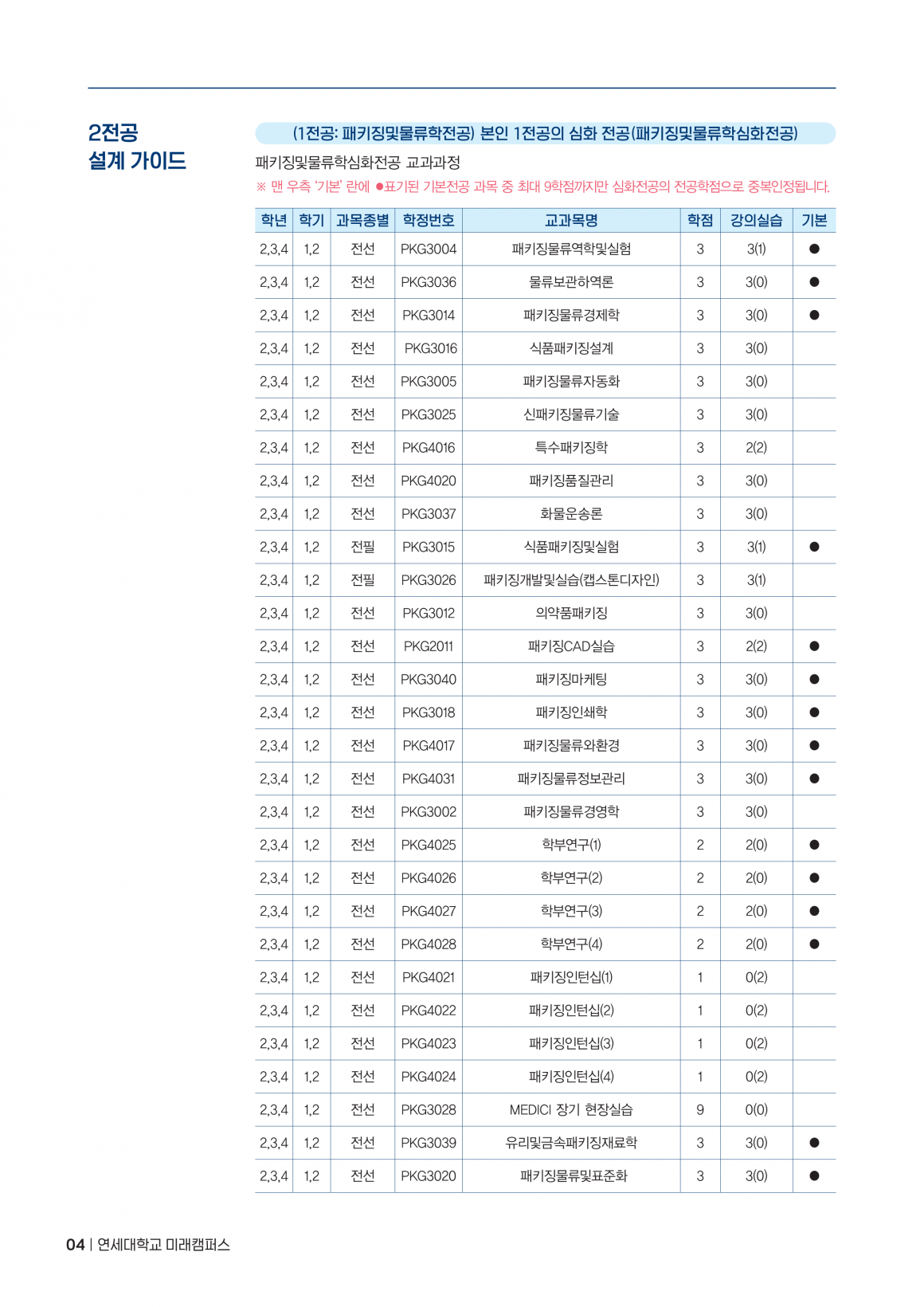 2전공
설계 가이드

(1전공: 패키징및물류학전공) 본인 1전공의 심화 전공(패키징및물류학심화전공)

패키징및물류학심화전공 교과과정

※ 맨 우측 '기본' 란에 ●표기된 기본전공 과목 중 최대 9학점까지만 심화전공의 전공학점으로 중복인정됩니다.

| 학년 | 학기 | 과목종별 | 학정번호 | 교과목명 | 학점 | 강의실습 | 기본 |
|---|---|---|---|---|---|---|---|
| 2,3,4 | 1,2 | 전선 | PKG3004 | 패키징물류역학및실험 | 3 | 3(1) | ● |
| 2,3,4 | 1,2 | 전선 | PKG3036 | 물류보관하역론 | 3 | 3(0) | ● |
| 2,3,4 | 1,2 | 전선 | PKG3014 | 패키징물류경제학 | 3 | 3(0) | ● |
| 2,3,4 | 1,2 | 전선 | PKG3016 | 식품패키징설계 | 3 | 3(0) | |
| 2,3,4 | 1,2 | 전선 | PKG3005 | 패키징물류자동화 | 3 | 3(0) | |
| 2,3,4 | 1,2 | 전선 | PKG3025 | 신패키징물류기술 | 3 | 3(0) | |
| 2,3,4 | 1,2 | 전선 | PKG4016 | 특수패키징학 | 3 | 2(2) | |
| 2,3,4 | 1,2 | 전선 | PKG4020 | 패키징품질관리 | 3 | 3(0) | |
| 2,3,4 | 1,2 | 전선 | PKG3037 | 화물운송론 | 3 | 3(0) | |
| 2,3,4 | 1,2 | 전필 | PKG3015 | 식품패키징및실험 | 3 | 3(1) | ● |
| 2,3,4 | 1,2 | 전필 | PKG3026 | 패키징개발및실습(캡스톤디자인) | 3 | 3(1) | |
| 2,3,4 | 1,2 | 전선 | PKG3012 | 의약품패키징 | 3 | 3(0) | |
| 2,3,4 | 1,2 | 전선 | PKG2011 | 패키징CAD실습 | 3 | 2(2) | ● |
| 2,3,4 | 1,2 | 전선 | PKG3040 | 패키징마케팅 | 3 | 3(0) | ● |
| 2,3,4 | 1,2 | 전선 | PKG3018 | 패키징인쇄학 | 3 | 3(0) | ● |
| 2,3,4 | 1,2 | 전선 | PKG4017 | 패키징물류와환경 | 3 | 3(0) | ● |
| 2,3,4 | 1,2 | 전선 | PKG4031 | 패키징물류정보관리 | 3 | 3(0) | ● |
| 2,3,4 | 1,2 | 전선 | PKG3002 | 패키징물류경영학 | 3 | 3(0) | |
| 2,3,4 | 1,2 | 전선 | PKG4025 | 학부연구(1) | 2 | 2(0) | ● |
| 2,3,4 | 1,2 | 전선 | PKG4026 | 학부연구(2) | 2 | 2(0) | ● |
| 2,3,4 | 1,2 | 전선 | PKG4027 | 학부연구(3) | 2 | 2(0) | ● |
| 2,3,4 | 1,2 | 전선 | PKG4028 | 학부연구(4) | 2 | 2(0) | ● |
| 2,3,4 | 1,2 | 전선 | PKG4021 | 패키징인턴십(1) | 1 | 0(2) | |
| 2,3,4 | 1,2 | 전선 | PKG4022 | 패키징인턴십(2) | 1 | 0(2) | |
| 2,3,4 | 1,2 | 전선 | PKG4023 | 패키징인턴십(3) | 1 | 0(2) | |
| 2,3,4 | 1,2 | 전선 | PKG4024 | 패키징인턴십(4) | 1 | 0(2) | |
| 2,3,4 | 1,2 | 전선 | PKG3028 | MEDICI 장기 현장실습 | 9 | 0(0) | |
| 2,3,4 | 1,2 | 전선 | PKG3039 | 유리및금속패키징재료학 | 3 | 3(0) | ● |
| 2,3,4 | 1,2 | 전선 | PKG3020 | 패키징물류및표준화 | 3 | 3(0) | ● |

04 | 연세대학교 미래캠퍼스